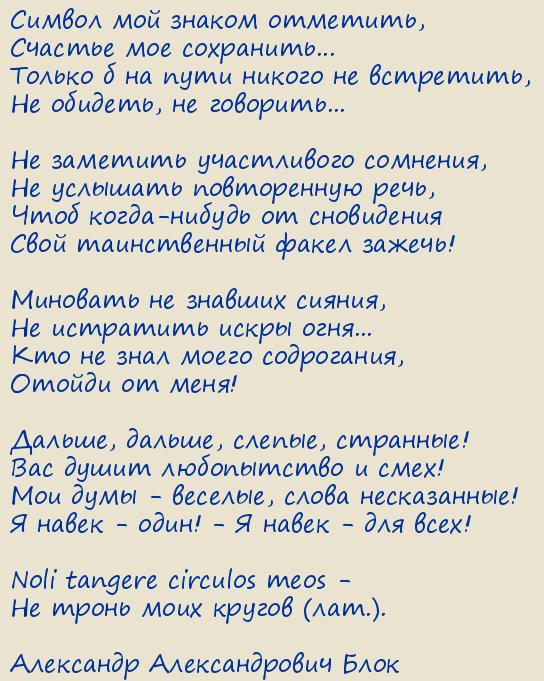 Символ мой знаком отметить,
Счастье мое сохранить...
Только б на пути никого не встретить,
Не обидеть, не говорить...

Не заметить участливого сомнения,
Не услышать повторенную речь,
Чтоб когда-нибудь от сновидения
Свой таинственный факел зажечь!

Миновать не знавших сияния,
Не истратить искры огня...
Кто не знал моего содрогания,
Отойди от меня!

Дальше, дальше, слепые, странные!
Вас душит любопытство и смех!
Мои думы - веселые, слова несказанные!
Я навек - один! - Я навек - для всех!

Noli tangere circulos meos -
Не тронь моих кругов (лат.).

Александр Александрович Блок